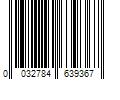 0 032784 639367